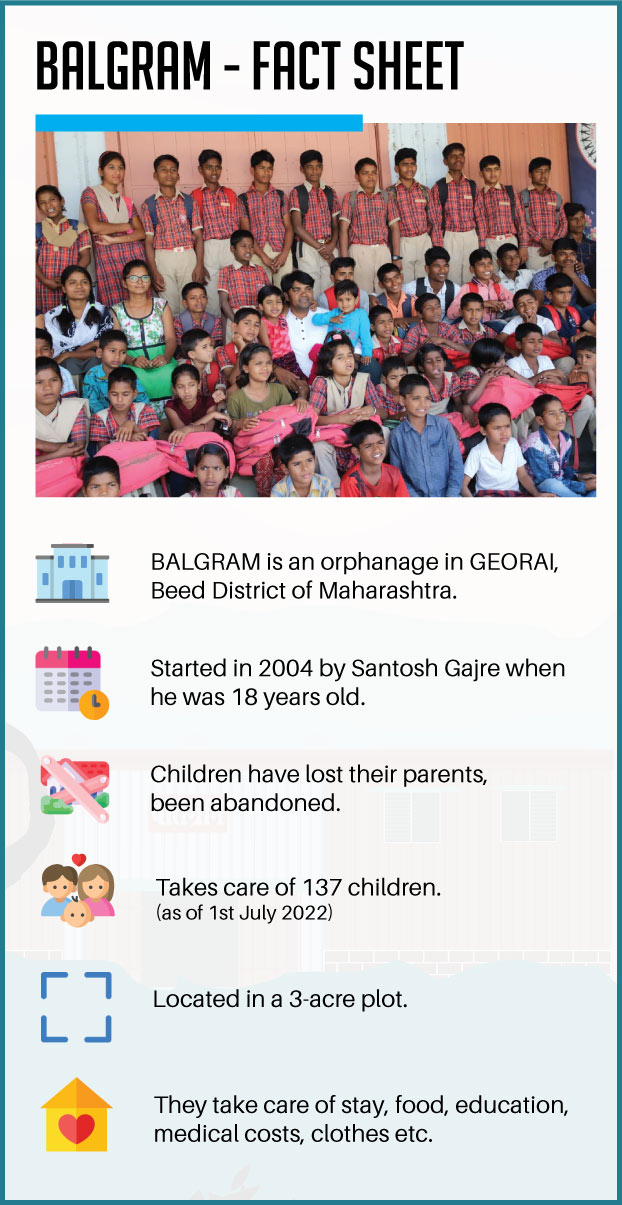 BALGRAM - FACT SHEET

BALGRAM is an orphanage in GEORAI, Beed District of Maharashtra.

Started in 2004 by Santosh Gajre when he was 18 years old.

Children have lost their parents, been abandoned.

Takes care of 137 children.
(as of 1st July 2022)

Located in a 3-acre plot.

They take care of stay, food, education, medical costs, clothes etc.